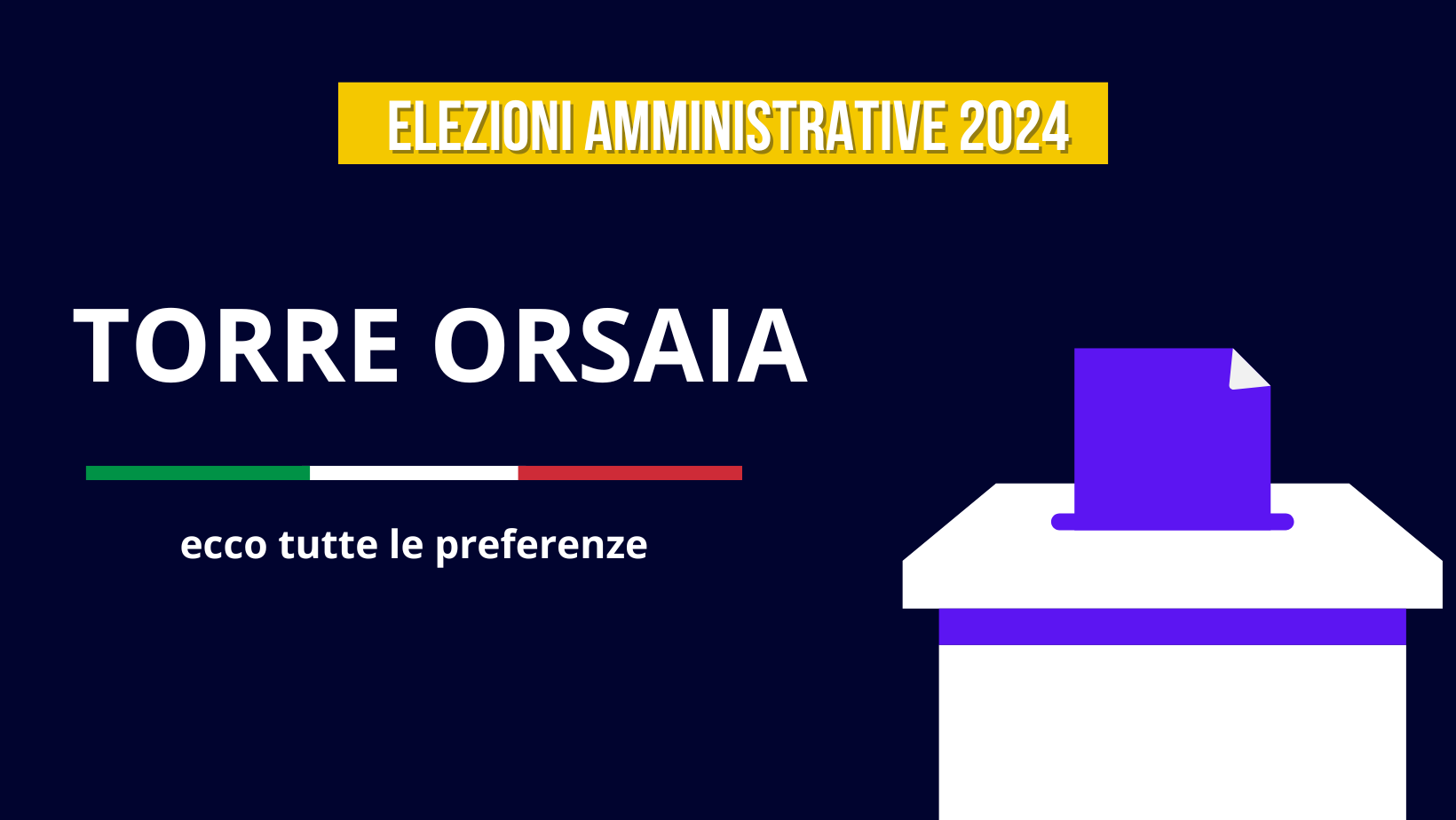 ELEZIONI AMMINISTRATIVE 2024

TORRE ORSAIA

ecco tutte le preferenze